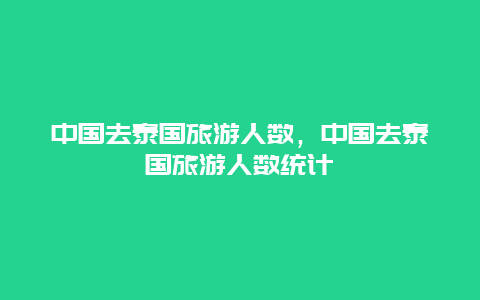 中国去泰国旅游人数，中国去泰国旅游人数统计